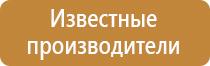 Известные производители